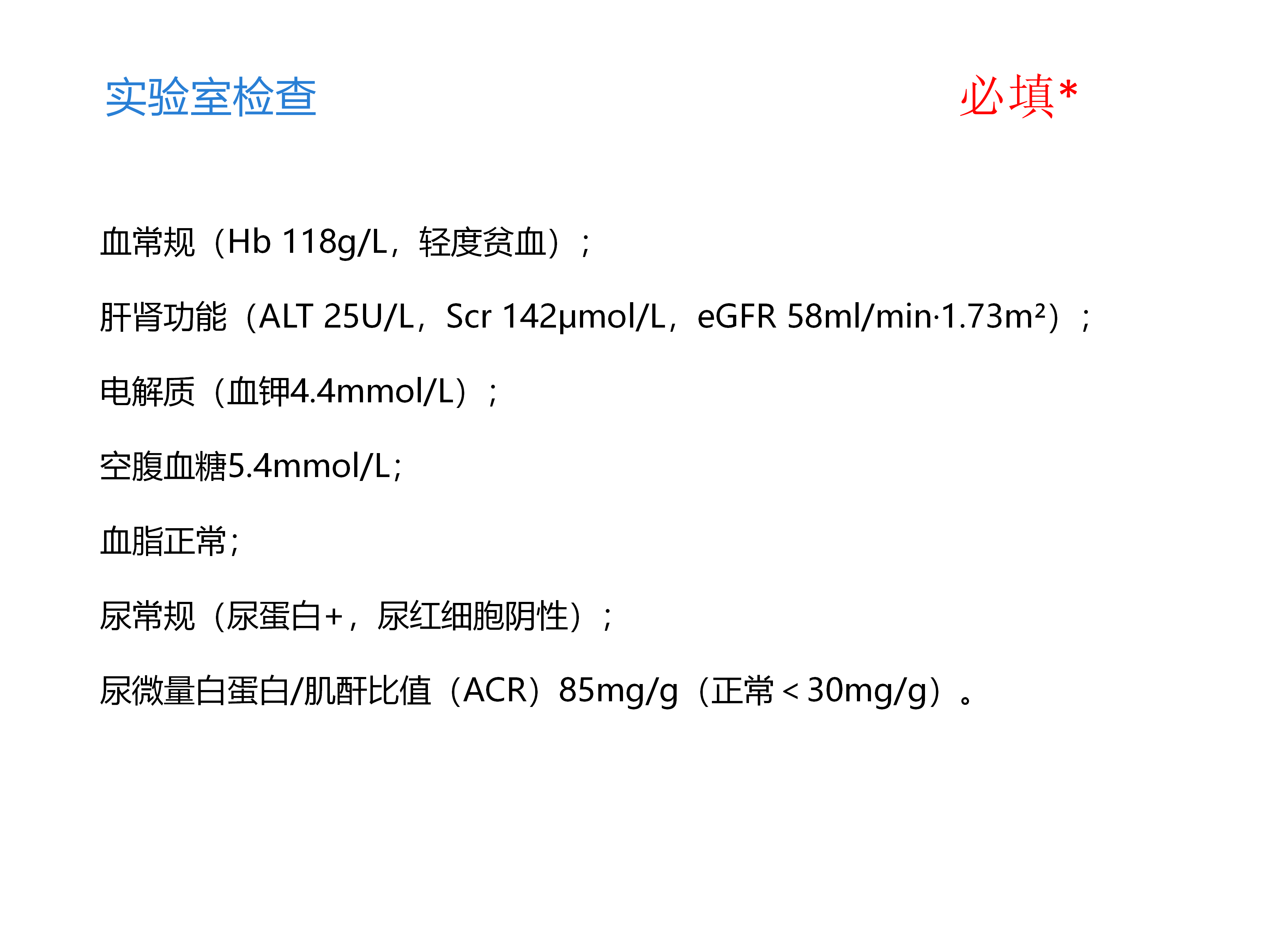 实验室检查 必填*

血常规（Hb 118g/L，轻度贫血）；

肝肾功能（ALT 25U/L，Scr 142μmol/L，eGFR 58ml/min·1.73m²）；

电解质（血钾4.4mmol/L）；

空腹血糖5.4mmol/L;

血脂正常;

尿常规（尿蛋白+，尿红细胞阴性）；

尿微量白蛋白/肌酐比值（ACR）85mg/g（正常＜30mg/g）。